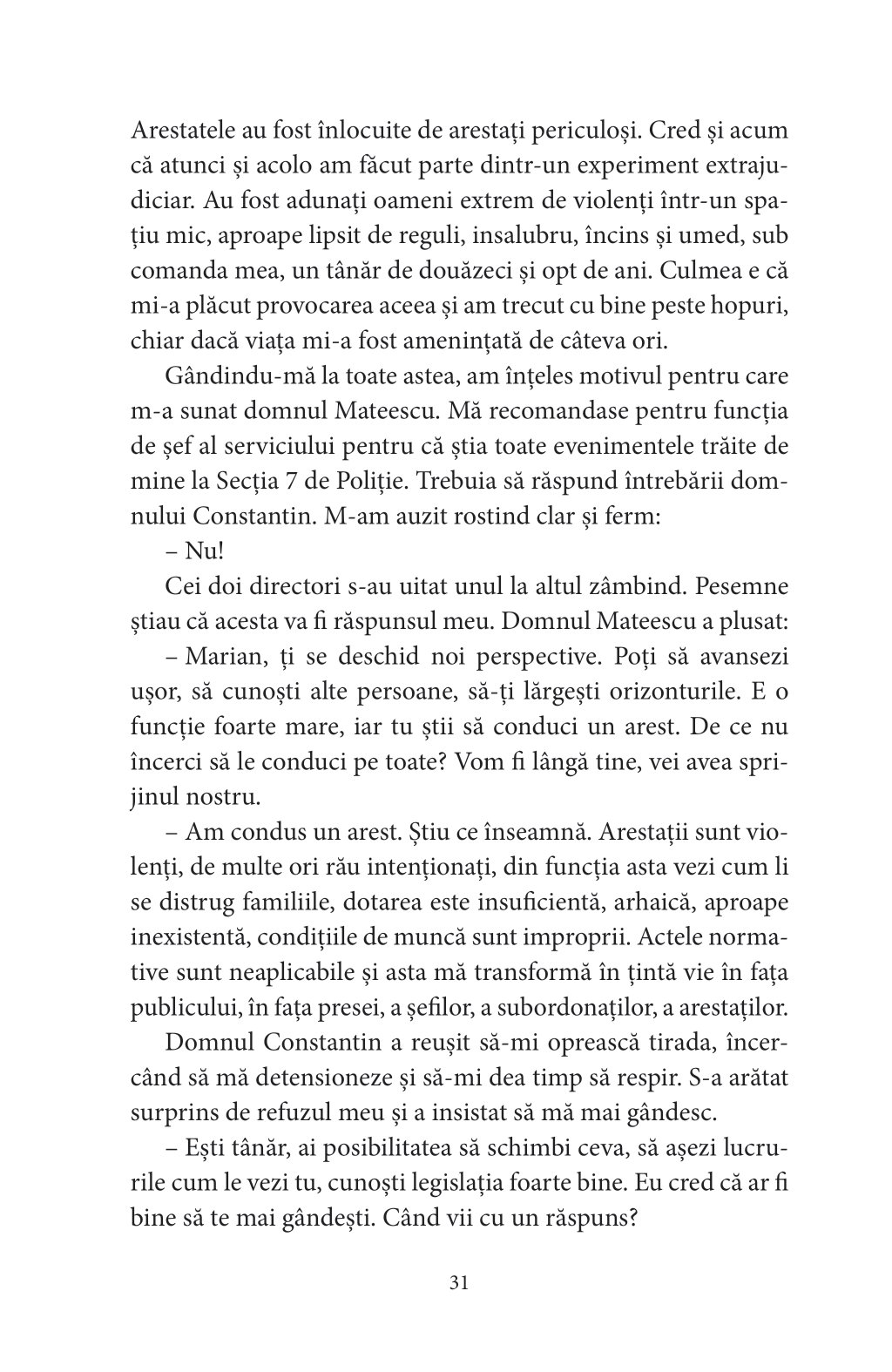 Arestatele au fost înlocuite de arestați periculoși. Cred și acum că atunci și acolo am făcut parte dintr-un experiment extrajudiciar. Au fost adunați oameni extrem de violenți într-un spațiu mic, aproape lipsit de reguli, insalubru, încins și umed, sub comanda mea, un tânăr de douăzeci și opt de ani. Culmea e că mi-a plăcut provocarea aceea și am trecut cu bine peste hopuri, chiar dacă viața mi-a fost amenințată de câteva ori.

Gândindu-mă la toate astea, am înțeles motivul pentru care m-a sunat domnul Mateescu. Mă recomandase pentru funcția de șef al serviciului pentru că știa toate evenimentele trăite de mine la Secția 7 de Poliție. Trebuia să răspund întrebării domnului Constantin. M-am auzit rostind clar și ferm:

– Nu!

Cei doi directori s-au uitat unul la altul zâmbind. Pesemne știau că acesta va fi răspunsul meu. Domnul Mateescu a plusat:

– Marian, ți se deschid noi perspective. Poți să avansezi ușor, să cunoști alte persoane, să-ți lărgești orizonturile. E o funcție foarte mare, iar tu știi să conduci un arest. De ce nu încerci să le conduci pe toate? Vom fi lângă tine, vei avea sprijinul nostru.

– Am condus un arest. Știu ce înseamnă. Arestații sunt violenți, de multe ori rău intenționați, din funcția asta vezi cum li se distrug familiile, dotarea este insuficientă, arhaică, aproape inexistentă, condițiile de muncă sunt improprii. Actele normative sunt neaplicabile și asta mă transformă în țintă vie în fața publicului, în fața presei, a șefilor, a subordonaților, a arestaților.

Domnul Constantin a reușit să-mi oprească tirada, încercând să mă detensioneze și să-mi dea timp să respir. S-a arătat surprins de refuzul meu și a insistat să mă mai gândesc.

– Ești tânăr, ai posibilitatea să schimbi ceva, să așezi lucrurile cum le vezi tu, cunoști legislația foarte bine. Eu cred că ar fi bine să te mai gândești. Când vii cu un răspuns?

31